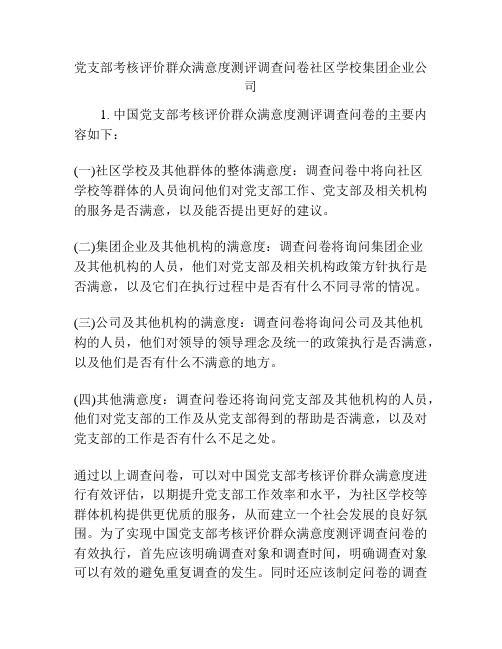 党支部考核评价群众满意度测评调查问卷社区学校集团企业公司

1. 中国党支部考核评价群众满意度测评调查问卷的主要内容如下：

(一)社区学校及其他群体的整体满意度：调查问卷中将向社区学校等群体的人员询问他们对党支部工作、党支部及相关机构的服务是否满意，以及能否提出更好的建议。

(二)集团企业及其他机构的满意度：调查问卷将询问集团企业及其他机构的人员，他们对党支部及相关机构政策方针执行是否满意，以及它们在执行过程中是否有什么不同寻常的情况。

(三)公司及其他机构的满意度：调查问卷将询问公司及其他机构的人员，他们对领导的领导理念及统一的政策执行是否满意，以及他们是否有什么不满意的地方。

(四)其他满意度：调查问卷还将询问党支部及其他机构的人员，他们对党支部的工作及从党支部得到的帮助是否满意，以及对党支部的工作是否有什么不足之处。

通过以上调查问卷，可以对中国党支部考核评价群众满意度进行有效评估，以期提升党支部工作效率和水平，为社区学校等群体机构提供更优质的服务，从而建立一个社会发展的良好氛围。为了实现中国党支部考核评价群众满意度测评调查问卷的有效执行，首先应该明确调查对象和调查时间，明确调查对象可以有效的避免重复调查的发生。同时还应该制定问卷的调查